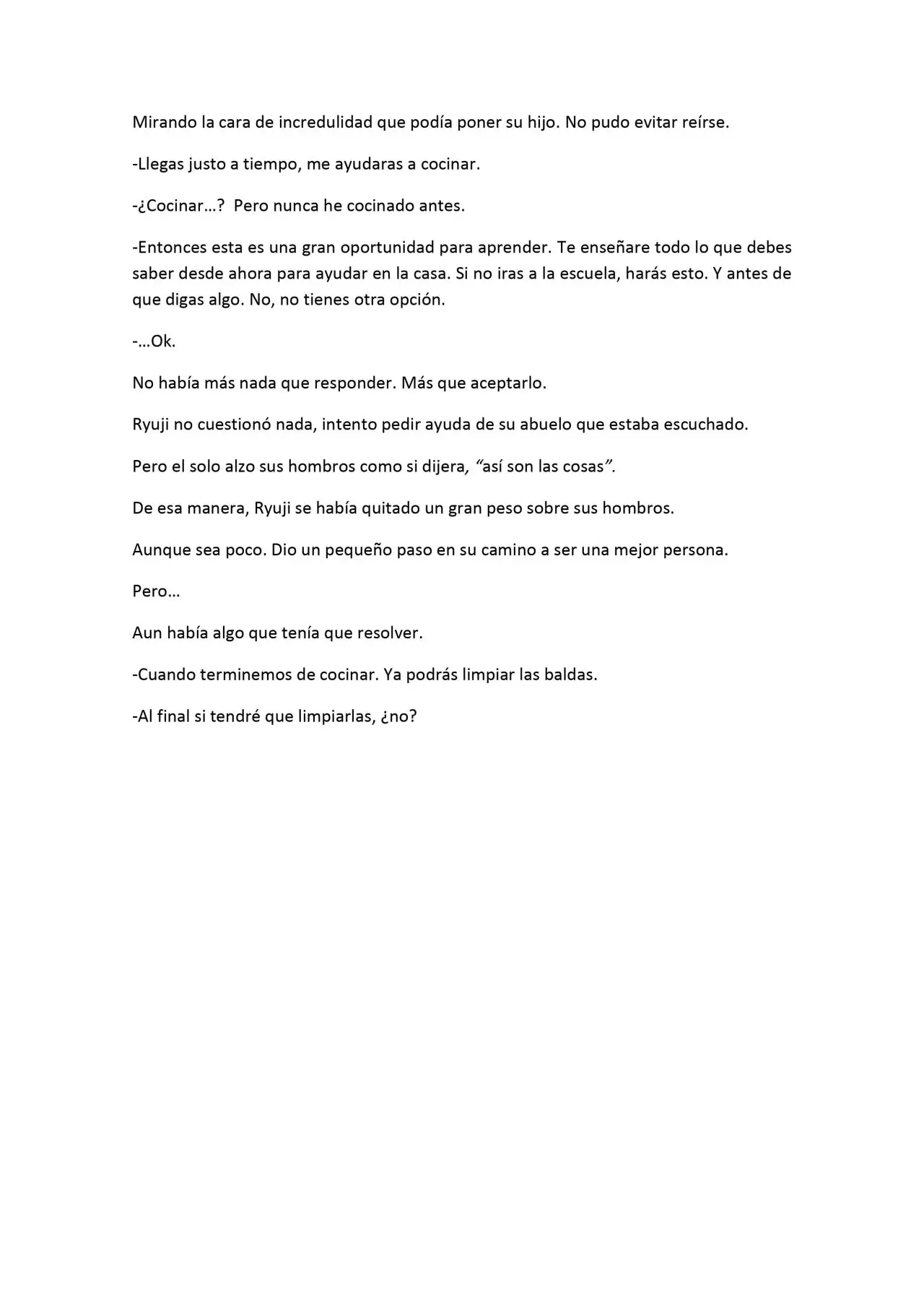 Mirando la cara de incredulidad que podía poner su hijo. No pudo evitar reírse.

-Llegas justo a tiempo, me ayudaras a cocinar.

-¿Cocinar…? Pero nunca he cocinado antes.

-Entonces esta es una gran oportunidad para aprender. Te enseñare todo lo que debes saber desde ahora para ayudar en la casa. Si no iras a la escuela, harás esto. Y antes de que digas algo. No, no tienes otra opción.

-…Ok.

No había más nada que responder. Más que aceptarlo.

Ryuji no cuestionó nada, intento pedir ayuda de su abuelo que estaba escuchado.

Pero el solo alzo sus hombros como si dijera, "así son las cosas".

De esa manera, Ryuji se había quitado un gran peso sobre sus hombros.

Aunque sea poco. Dio un pequeño paso en su camino a ser una mejor persona.

Pero…

Aun había algo que tenía que resolver.

-Cuando terminemos de cocinar. Ya podrás limpiar las baldas.

-Al final si tendré que limpiarlas, ¿no?